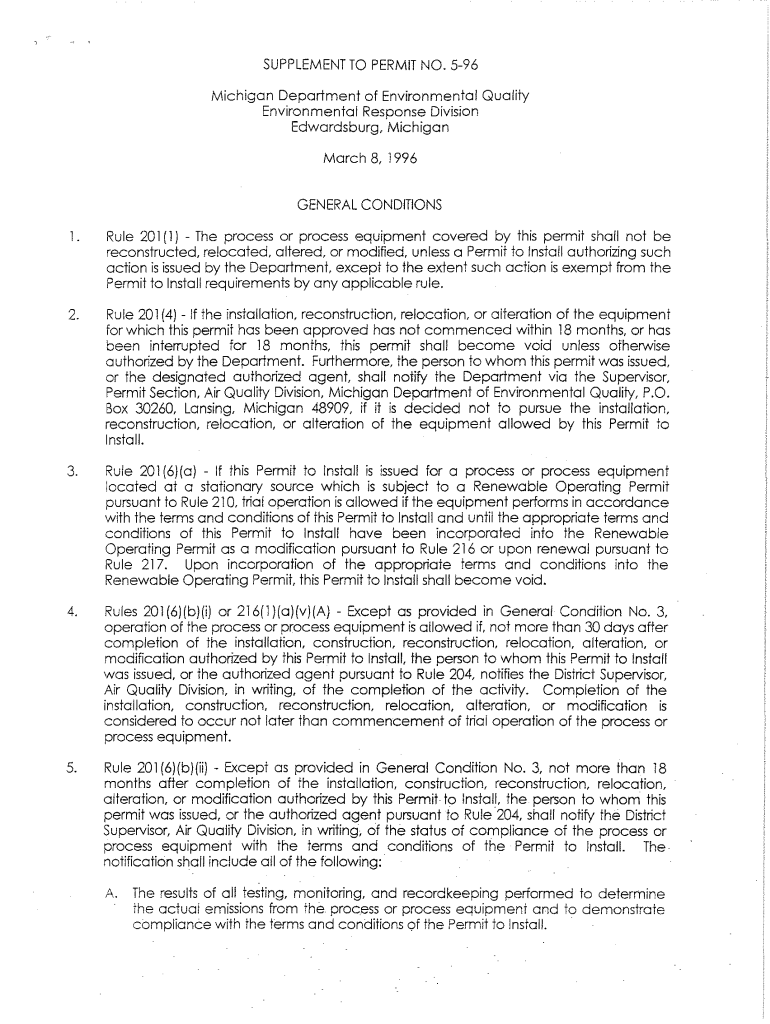 SUPPLEMENT TO PERMIT NO. 5-96

Michigan Department of Environmental Quality
Environmental Response Division
Edwardsburg, Michigan

March 8, 1996

GENERAL CONDITIONS

1. Rule 201(1) - The process or process equipment covered by this permit shall not be reconstructed, relocated, altered, or modified, unless a Permit to Install authorizing such action is issued by the Department, except to the extent such action is exempt from the Permit to Install requirements by any applicable rule.

2. Rule 201(4) - If the installation, reconstruction, relocation, or alteration of the equipment for which this permit has been approved has not commenced within 18 months, or has been interrupted for 18 months, this permit shall become void unless otherwise authorized by the Department. Furthermore, the person to whom this permit was issued, or the designated authorized agent, shall notify the Department via the Supervisor, Permit Section, Air Quality Division, Michigan Department of Environmental Quality, P.O. Box 30260, Lansing, Michigan 48909, if it is decided not to pursue the installation, reconstruction, relocation, or alteration of the equipment allowed by this Permit to Install.

3. Rule 201(6)(a) - If this Permit to Install is issued for a process or process equipment located at a stationary source which is subject to a Renewable Operating Permit pursuant to Rule 210, trial operation is allowed if the equipment performs in accordance with the terms and conditions of this Permit to Install and until the appropriate terms and conditions of this Permit to Install have been incorporated into the Renewable Operating Permit as a modification pursuant to Rule 216 or upon renewal pursuant to Rule 217. Upon incorporation of the appropriate terms and conditions into the Renewable Operating Permit, this Permit to Install shall become void.

4. Rules 201(6)(b)(i) or 216(1)(a)(v)(A) - Except as provided in General Condition No. 3, operation of the process or process equipment is allowed if, not more than 30 days after completion of the installation, construction, reconstruction, relocation, alteration, or modification authorized by this Permit to Install, the person to whom this Permit to Install was issued, or the authorized agent pursuant to Rule 204, notifies the District Supervisor, Air Quality Division, in writing, of the completion of the activity. Completion of the installation, construction, reconstruction, relocation, alteration, or modification is considered to occur not later than commencement of trial operation of the process or process equipment.

5. Rule 201(6)(b)(ii) - Except as provided in General Condition No. 3, not more than 18 months after completion of the installation, construction, reconstruction, relocation, alteration, or modification authorized by this Permit to Install, the person to whom this permit was issued, or the authorized agent pursuant to Rule 204, shall notify the District Supervisor, Air Quality Division, in writing, of the status of compliance of the process or process equipment with the terms and conditions of the Permit to Install. The notification shall include all of the following:

A. The results of all testing, monitoring, and recordkeeping performed to determine the actual emissions from the process or process equipment and to demonstrate compliance with the terms and conditions of the Permit to Install.